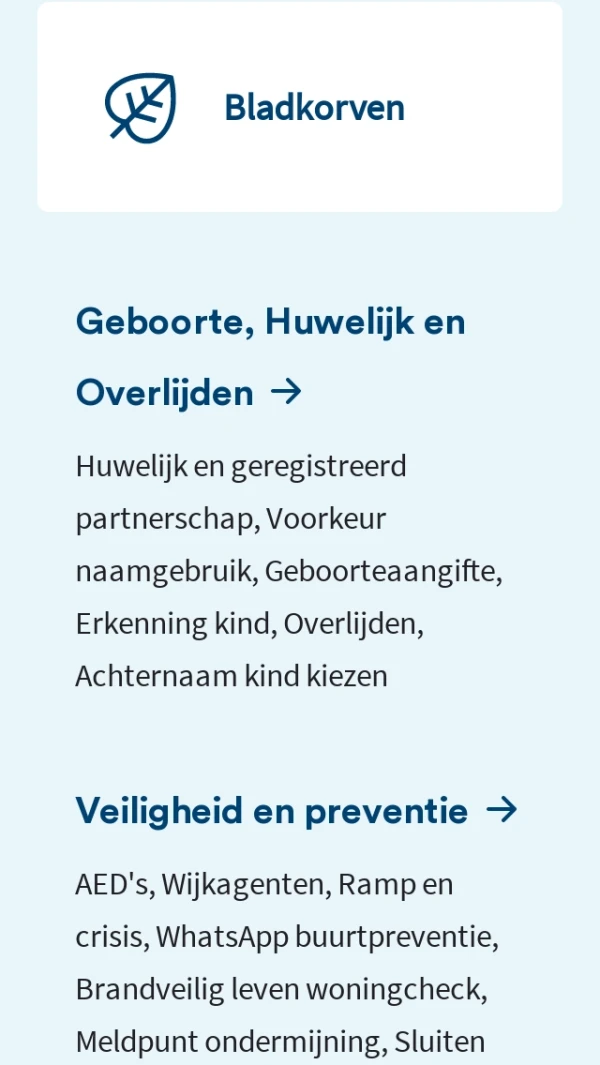 Bladkorven

Geboorte, Huwelijk en Overlijden →

Huwelijk en geregistreerd partnerschap, Voorkeur naamgebruik, Geboorteaangifte, Erkenning kind, Overlijden, Achternaam kind kiezen

Veiligheid en preventie →

AED's, Wijkagenten, Ramp en crisis, WhatsApp buurtpreventie, Brandveilig leven woningcheck, Meldpunt ondermijning, Sluiten